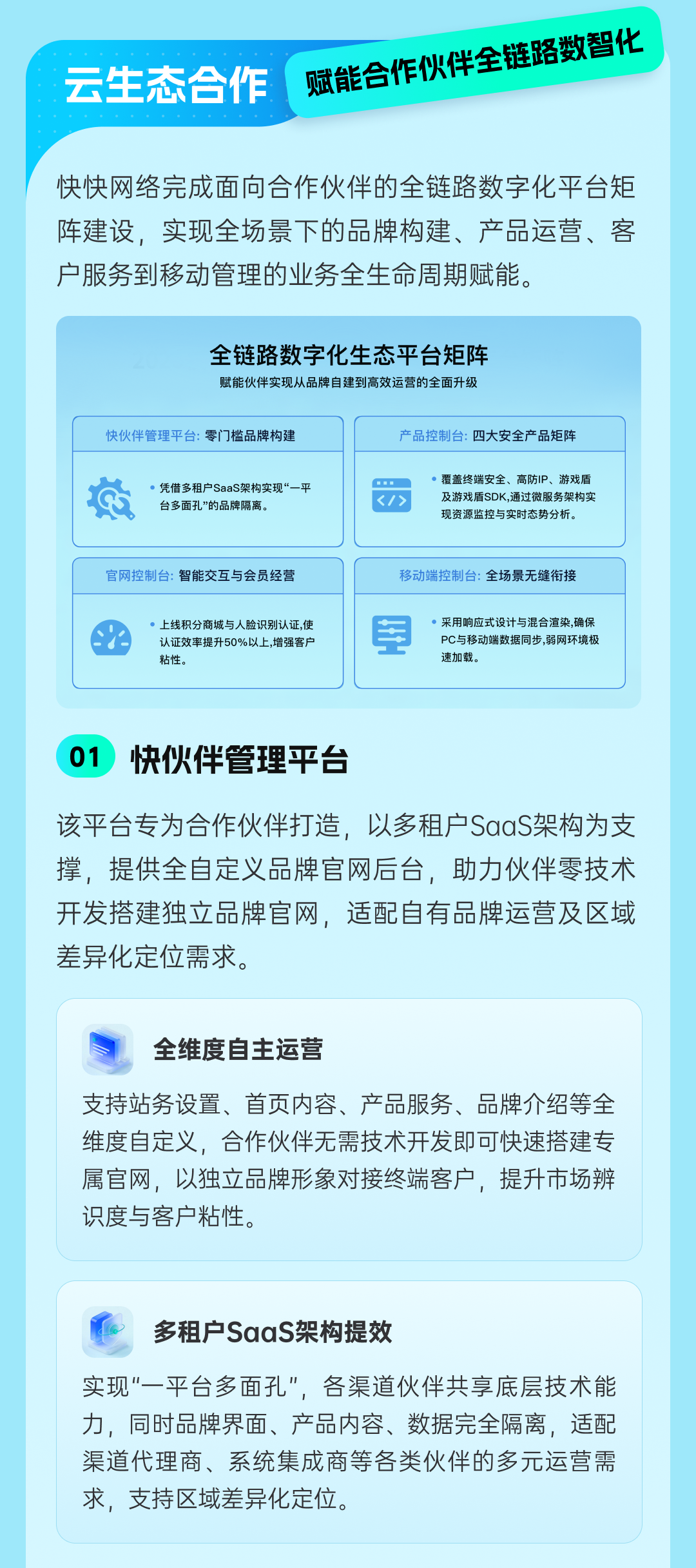 云生态合作

赋能合作伙伴全链路数智化

快快网络完成面向合作伙伴的全链路数字化平台矩阵建设，实现全场景下的品牌构建、产品运营、客户服务到移动管理的业务全生命周期赋能。

全链路数字化生态平台矩阵

赋能伙伴实现从品牌自建到高效运营的全面升级

快伙伴管理平台: 零门槛品牌构建

• 凭借多租户SaaS架构实现“一平台多面孔”的品牌隔离。

产品控制台: 四大安全产品矩阵

• 覆盖终端安全、高防IP、游戏盾及游戏盾SDK,通过微服务架构实现资源监控与实时态势分析。

官网控制台: 智能交互与会员经营

• 上线积分商城与人脸识别认证,使认证效率提升50%以上,增强客户粘性。

移动端控制台: 全场景无缝衔接

• 采用响应式设计与混合渲染,确保PC与移动端数据同步,弱网环境极速加载。

01 快伙伴管理平台

该平台专为合作伙伴打造，以多租户SaaS架构为支撑，提供全自定义品牌官网后台，助力伙伴零技术开发搭建独立品牌官网，适配自有品牌运营及区域差异化定位需求。

全维度自主运营

支持站务设置、首页内容、产品服务、品牌介绍等全维度自定义，合作伙伴无需技术开发即可快速搭建专属官网，以独立品牌形象对接终端客户，提升市场辨识度与客户粘性。

多租户SaaS架构提效

实现“一平台多面孔”，各渠道伙伴共享底层技术能力，同时品牌界面、产品内容、数据完全隔离，适配渠道代理商、系统集成商等各类伙伴的多元运营需求，支持区域差异化定位。